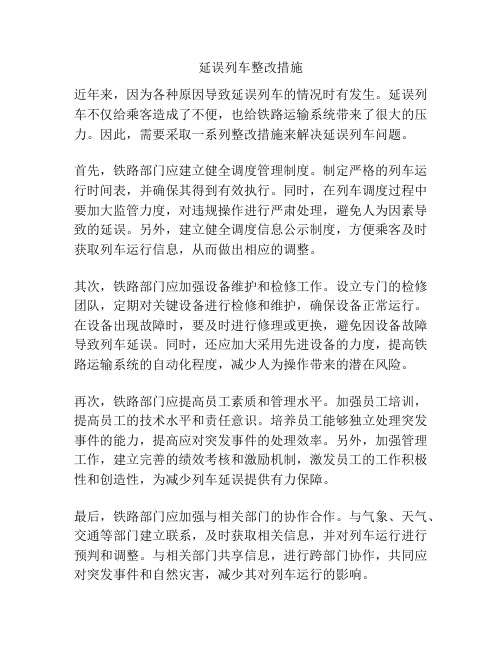 延误列车整改措施

近年来，因为各种原因导致延误列车的情况时有发生。延误列车不仅给乘客造成了不便，也给铁路运输系统带来了很大的压力。因此，需要采取一系列整改措施来解决延误列车问题。

首先，铁路部门应建立健全调度管理制度。制定严格的列车运行时间表，并确保其得到有效执行。同时，在列车调度过程中要加大监管力度，对违规操作进行严肃处理，避免人为因素导致的延误。另外，建立健全调度信息公示制度，方便乘客及时获取列车运行信息，从而做出相应的调整。

其次，铁路部门应加强设备维护和检修工作。设立专门的检修团队，定期对关键设备进行检修和维护，确保设备正常运行。在设备出现故障时，要及时进行修理或更换，避免因设备故障导致列车延误。同时，还应加大采用先进设备的力度，提高铁路运输系统的自动化程度，减少人为操作带来的潜在风险。

再次，铁路部门应提高员工素质和管理水平。加强员工培训，提高员工的技术水平和责任意识。培养员工能够独立处理突发事件的能力，提高应对突发事件的处理效率。另外，加强管理工作，建立完善的绩效考核和激励机制，激发员工的工作积极性和创造性，为减少列车延误提供有力保障。

最后，铁路部门应加强与相关部门的协作合作。与气象、天气、交通等部门建立联系，及时获取相关信息，并对列车运行进行预判和调整。与相关部门共享信息，进行跨部门协作，共同应对突发事件和自然灾害，减少其对列车运行的影响。